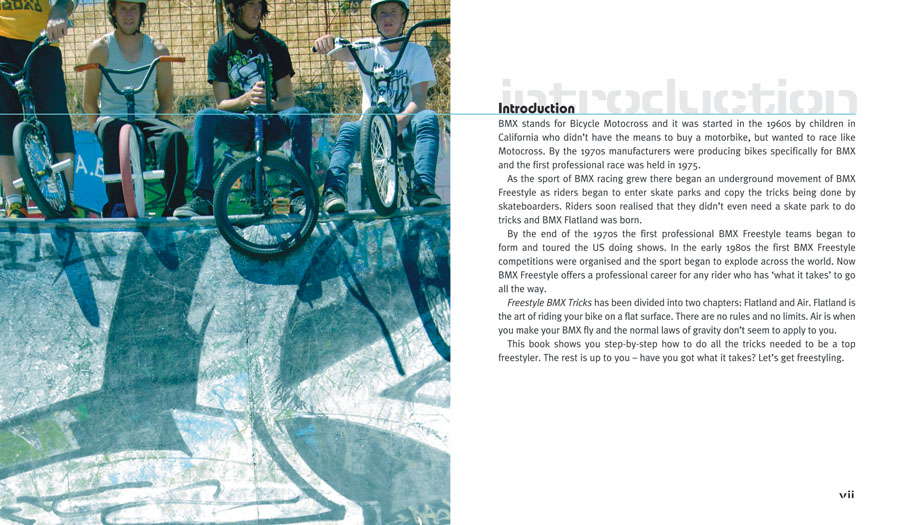 introduction

Introduction

BMX stands for Bicycle Motocross and it was started in the 1960s by children in California who didn't have the means to buy a motorbike, but wanted to race like Motocross. By the 1970s manufacturers were producing bikes specifically for BMX and the first professional race was held in 1975.

As the sport of BMX racing grew there began an underground movement of BMX Freestyle as riders began to enter skate parks and copy the tricks being done by skateboarders. Riders soon realised that they didn't even need a skate park to do tricks and BMX Flatland was born.

By the end of the 1970s the first professional BMX Freestyle teams began to form and toured the US doing shows. In the early 1980s the first BMX Freestyle competitions were organised and the sport began to explode across the world. Now BMX Freestyle offers a professional career for any rider who has 'what it takes' to go all the way.

Freestyle BMX Tricks has been divided into two chapters: Flatland and Air. Flatland is the art of riding your bike on a flat surface. There are no rules and no limits. Air is when you make your BMX fly and the normal laws of gravity don't seem to apply to you.

This book shows you step-by-step how to do all the tricks needed to be a top freestyler. The rest is up to you – have you got what it takes? Let's get freestyling.

vii